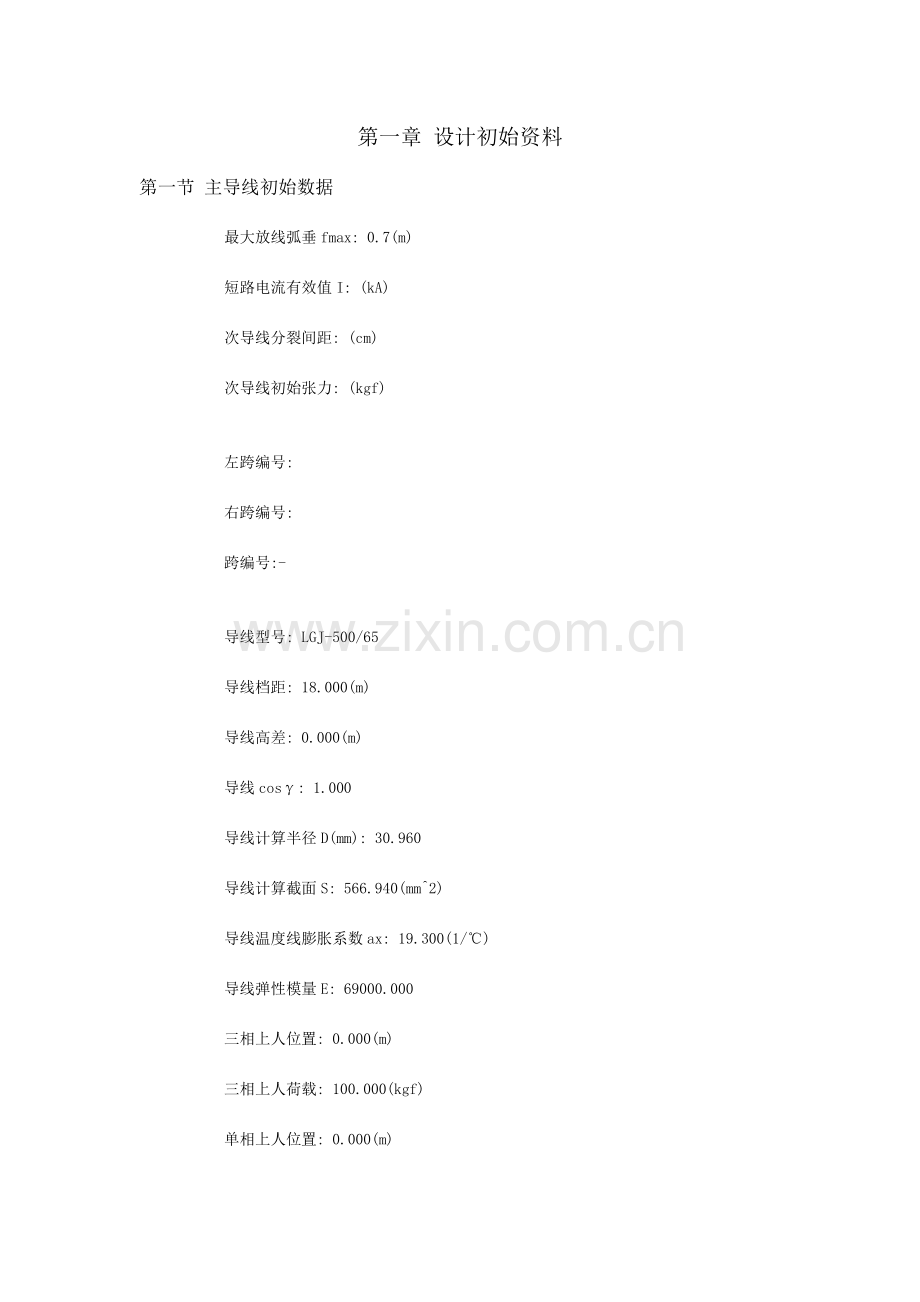 第一章 设计初始资料

第一节 主导线初始数据

最大放线弧垂 fmax: 0.7(m)

短路电流有效值 I: (kA)

次导线分裂间距: (cm)

次导线初始张力: (kgf)

左跨编号:

右跨编号:

跨编号:-

www.zixin.com.cn

导线型号: LGJ-500/65

导线档距: 18.000(m)

导线高差: 0.000(m)

导线 cosγ: 1.000

导线计算半径 D(mm): 30.960

导线计算截面 S: 566.940(mm^2)

导线温度线膨胀系数 ax: 19.300(1/℃)

导线弹性模量 E: 69000.000

三相上人位置: 0.000(m)

三相上人荷载: 100.000(kgf)

单相上人位置: 0.000(m)